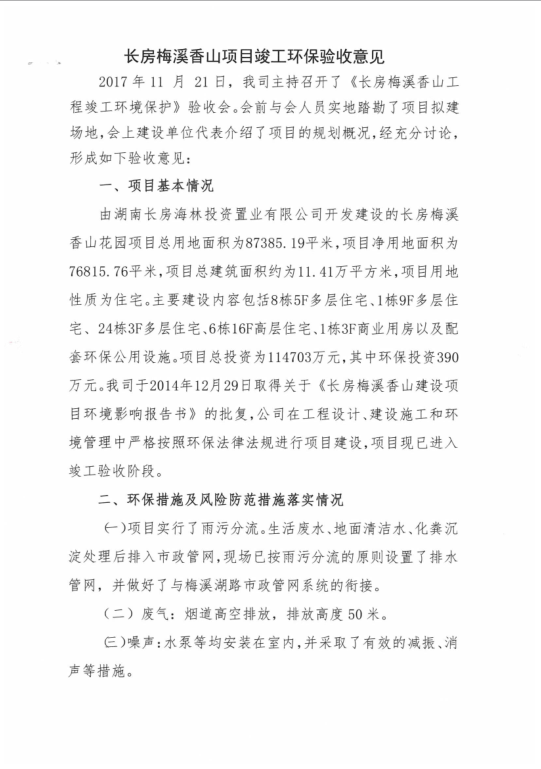 长房梅溪香山项目竣工环保验收意见

2017 年 11 月 21 日，我司主持召开了《长房梅溪香山工程竣工环境保护》验收会。会前与会人员实地踏勘了项目拟建场地，会上建设单位代表介绍了项目的规划概况，经充分讨论，形成如下验收意见：

一、项目基本情况

由湖南长房海林投资置业有限公司开发建设的长房梅溪香山花园项目总用地面积为87385.19平米，项目净用地面积为76815.76平米，项目总建筑面积约为11.41万平方米，项目用地性质为住宅。主要建设内容包括8栋5F多层住宅、1栋9F多层住宅、24栋3F多层住宅、6栋16F高层住宅、1栋3F商业用房以及配套环保公用设施。项目总投资为114703万元，其中环保投资390万元。我司于2014年12月29日取得关于《长房梅溪香山建设项目环境影响报告书》的批复，公司在工程设计、建设施工和环境管理中严格按照环保法律法规进行项目建设，项目现已进入竣工验收阶段。

二、环保措施及风险防范措施落实情况

(一)项目实行了雨污分流。生活废水、地面清洁水、化粪沉淀处理后排入市政管网，现场已按雨污分流的原则设置了排水管网，并做好了与梅溪湖路市政管网系统的衔接。

（二）废气：烟道高空排放，排放高度 50 米。

(三)噪声：水泵等均安装在室内，并采取了有效的减振、消声等措施。